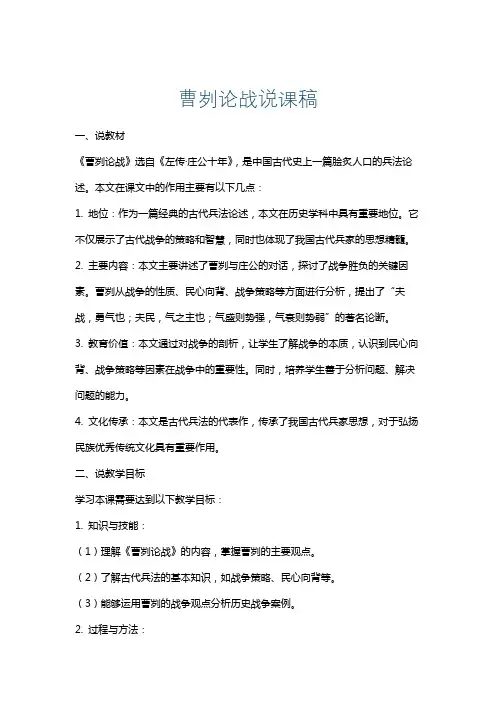 曹刿论战说课稿

一、说教材

《曹刿论战》选自《左传·庄公十年》，是中国古代史上一篇脍炙人口的兵法论述。本文在课文中的作用主要有以下几点：

1. 地位：作为一篇经典的古代兵法论述，本文在历史学科中具有重要地位。它不仅展示了古代战争的策略和智慧，同时也体现了我国古代兵家的思想精髓。

2. 主要内容：本文主要讲述了曹刿与庄公的对话，探讨了战争胜负的关键因素。曹刿从战争的性质、民心向背、战争策略等方面进行分析，提出了“夫战，勇气也；夫民，气之主也；气盛则势强，气衰则势弱”的著名论断。

3. 教育价值：本文通过对战争的剖析，让学生了解战争的本质，认识到民心向背、战争策略等因素在战争中的重要性。同时，培养学生善于分析问题、解决问题的能力。

4. 文化传承：本文是古代兵法的代表作，传承了我国古代兵家思想，对于弘扬民族优秀传统文化具有重要作用。

二、说教学目标

学习本课需要达到以下教学目标：

1. 知识与技能：

（1）理解《曹刿论战》的内容，掌握曹刿的主要观点。

（2）了解古代兵法的基本知识，如战争策略、民心向背等。

（3）能够运用曹刿的战争观点分析历史战争案例。

2. 过程与方法：